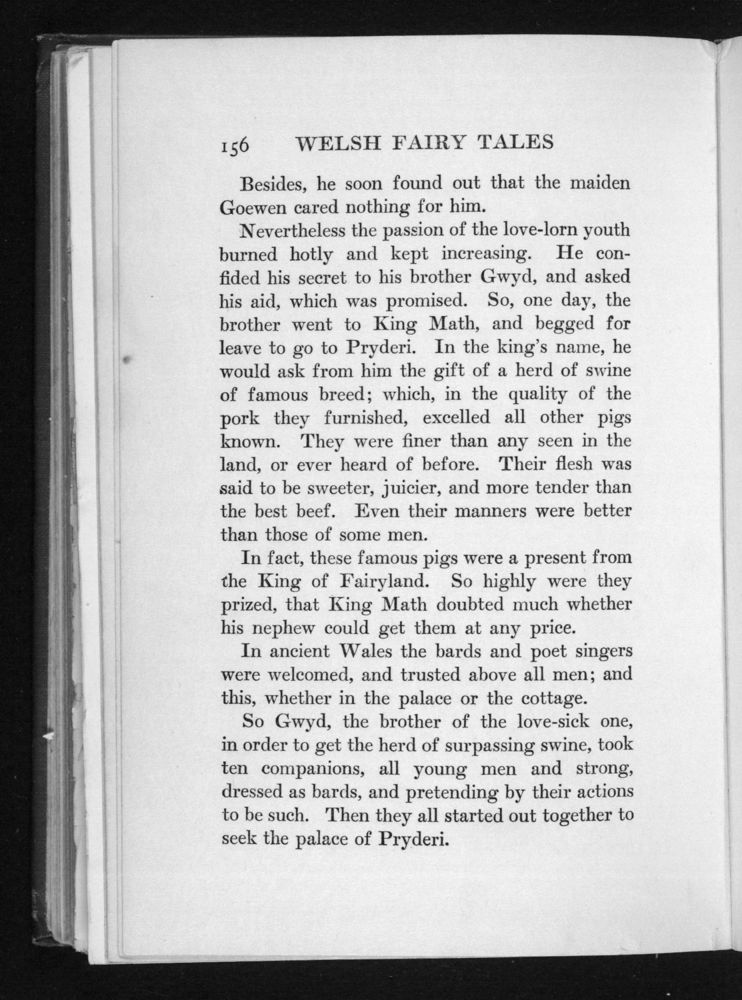 156 WELSH FAIRY TALES

Besides, he soon found out that the maiden Goewen cared nothing for him.

Nevertheless the passion of the love-lorn youth burned hotly and kept increasing. He confided his secret to his brother Gwyd, and asked his aid, which was promised. So, one day, the brother went to King Math, and begged for leave to go to Pryderi. In the king's name, he would ask from him the gift of a herd of swine of famous breed; which, in the quality of the pork they furnished, excelled all other pigs known. They were finer than any seen in the land, or ever heard of before. Their flesh was said to be sweeter, juicier, and more tender than the best beef. Even their manners were better than those of some men.

In fact, these famous pigs were a present from the King of Fairyland. So highly were they prized, that King Math doubted much whether his nephew could get them at any price.

In ancient Wales the bards and poet singers were welcomed, and trusted above all men; and this, whether in the palace or the cottage.

So Gwyd, the brother of the love-sick one, in order to get the herd of surpassing swine, took ten companions, all young men and strong, dressed as bards, and pretending by their actions to be such. Then they all started out together to seek the palace of Pryderi.